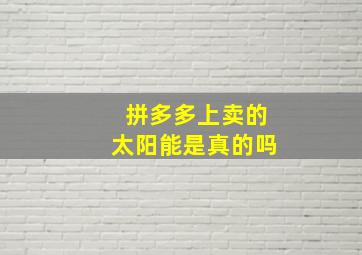 拼多多上卖的
太阳能是真的吗